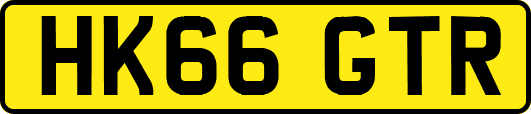 HK66 GTR